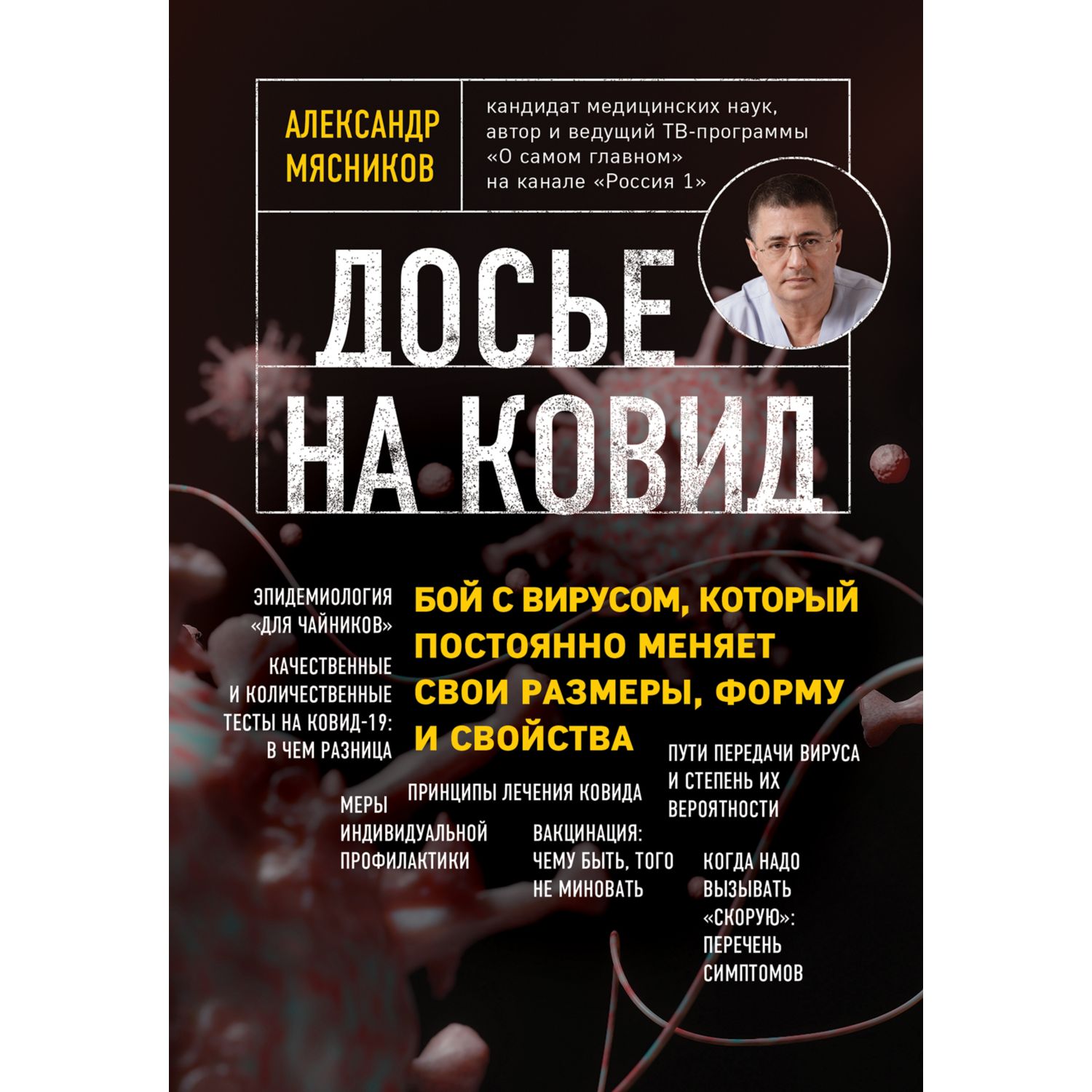 АЛЕКСАНДР МЯСНИКОВ

кандидат медицинских наук, автор и ведущий ТВ-программы «О самом главном» на канале «Россия 1»

ДОСЬЕ НА КОВИД

ЭПИДЕМИОЛОГИЯ «ДЛЯ ЧАЙНИКОВ»

КАЧЕСТВЕННЫЕ И КОЛИЧЕСТВЕННЫЕ ТЕСТЫ НА КОВИД-19: В ЧЕМ РАЗНИЦА

БОЙ С ВИРУСОМ, КОТОРЫЙ ПОСТОЯННО МЕНЯЕТ СВОИ РАЗМЕРЫ, ФОРМУ И СВОЙСТВА

ПУТИ ПЕРЕДАЧИ ВИРУСА И СТЕПЕНЬ ИХ ВЕРОЯТНОСТИ

ПРИНЦИПЫ ЛЕЧЕНИЯ КОВИДА

МЕРЫ ИНДИВИДУАЛЬНОЙ ПРОФИЛАКТИКИ

ВАКЦИНАЦИЯ: ЧЕМУ БЫТЬ, ТОГО НЕ МИНОВАТЬ

КОГДА НАДО ВЫЗЫВАТЬ «СКОРУЮ»: ПЕРЕЧЕНЬ СИМПТОМОВ